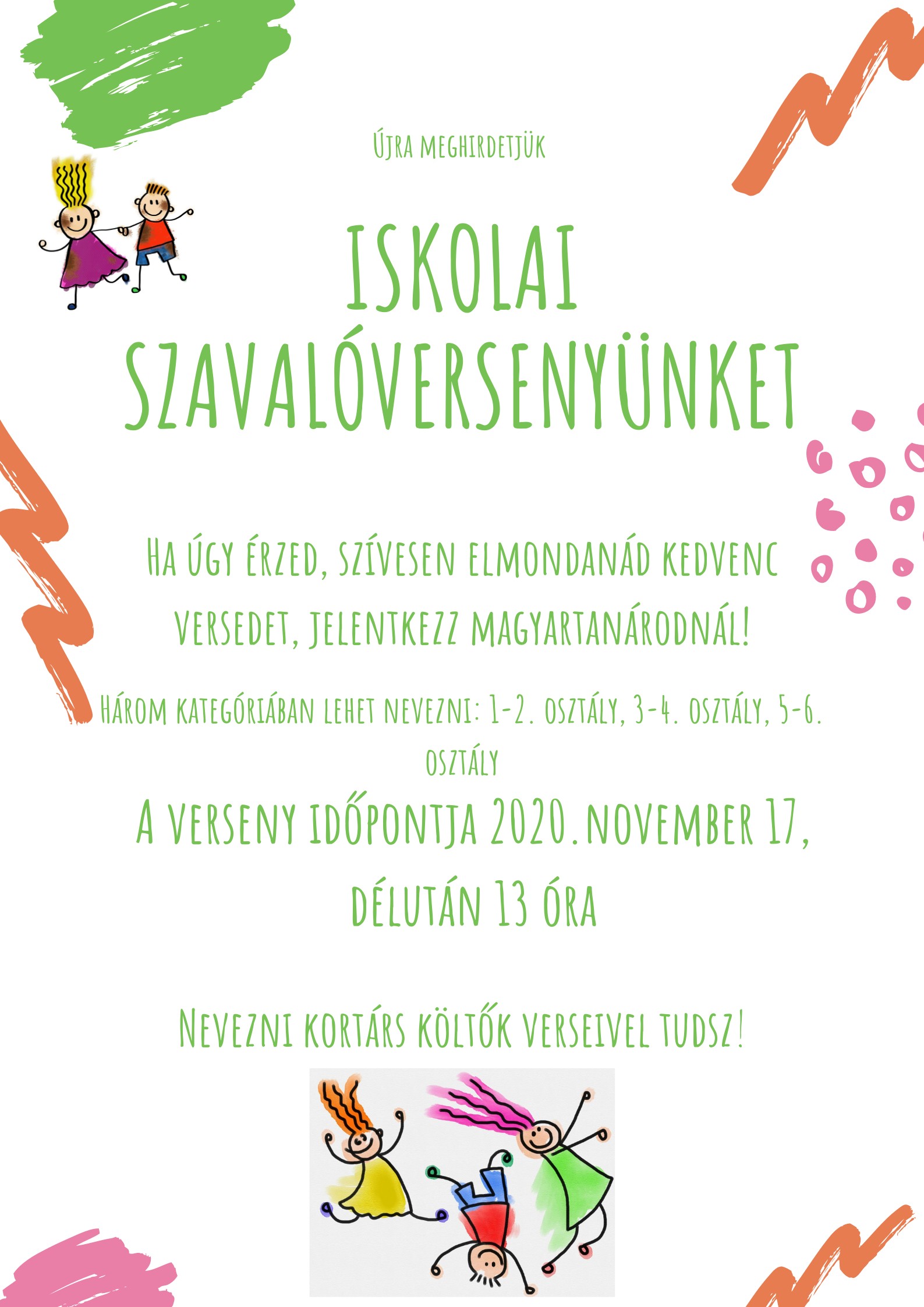 Újra meghirdetjük

ISKOLAI SZAVALÓVERSENYÜNKET

Ha úgy érzed, szívesen elmondanád kedvenc versedet, jelentkezz magyartanárodnál!

Három kategóriában lehet nevezni: 1-2. osztály, 3-4. osztály, 5-6. osztály

A verseny időpontja 2020.november 17, délután 13 óra

Nevezni kortárs költők verseivel tudsz!